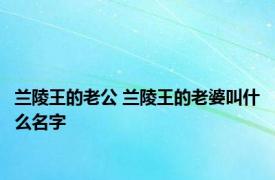 兰陵王的老公 兰陵王的老婆叫什么名字